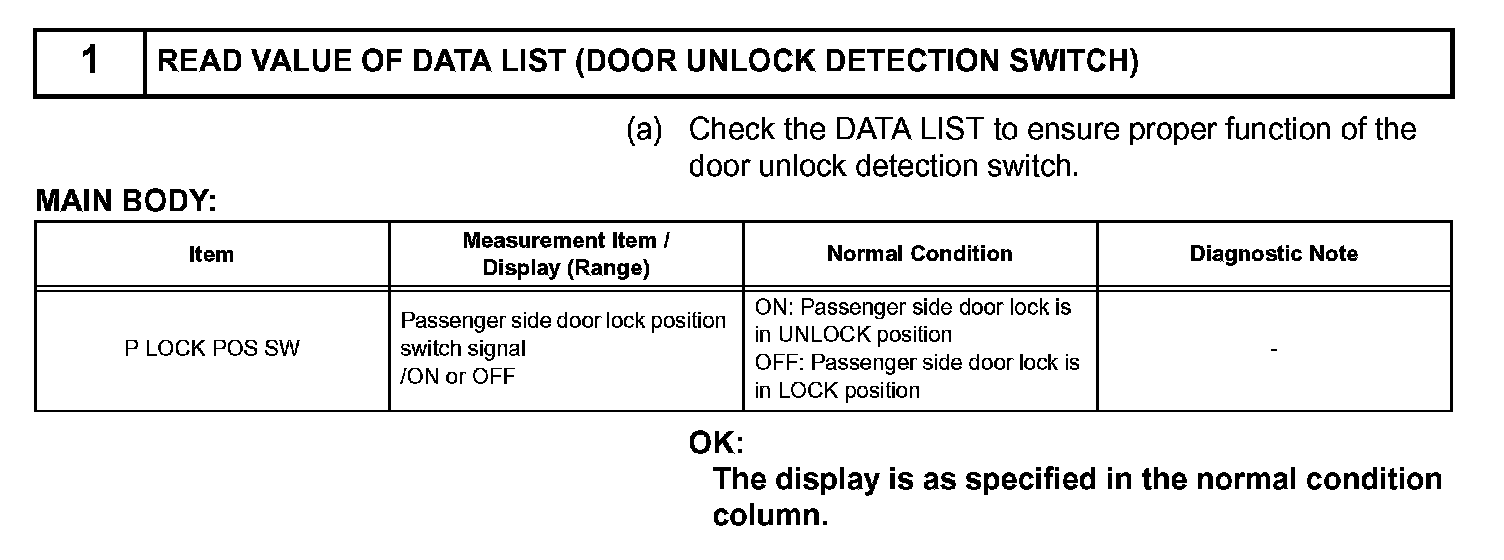 | 1 | READ VALUE OF DATA LIST (DOOR UNLOCK DETECTION SWITCH) |
|---|---|

(a) Check the DATA LIST to ensure proper function of the door unlock detection switch.

MAIN BODY:

| Item | Measurement Item / Display (Range) | Normal Condition | Diagnostic Note |
|---|---|---|---|
| P LOCK POS SW | Passenger side door lock position switch signal /ON or OFF | ON: Passenger side door lock is in UNLOCK position OFF: Passenger side door lock is in LOCK position | - |

OK:
The display is as specified in the normal condition column.